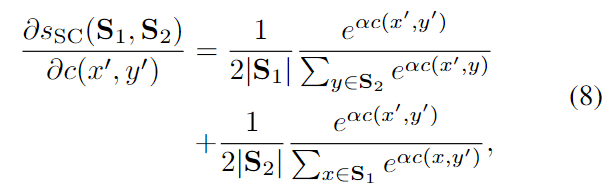 $$\frac{\partial s_{\mathrm{SC}}(\mathbf{S}_1, \mathbf{S}_2)}{\partial c(x', y')} = \frac{1}{2|\mathbf{S}_1|} \frac{e^{\alpha c(x', y')}}{\sum_{y \in \mathbf{S}_2} e^{\alpha c(x', y)}} + \frac{1}{2|\mathbf{S}_2|} \frac{e^{\alpha c(x', y')}}{\sum_{x \in \mathbf{S}_1} e^{\alpha c(x, y')}}, \quad (8)$$